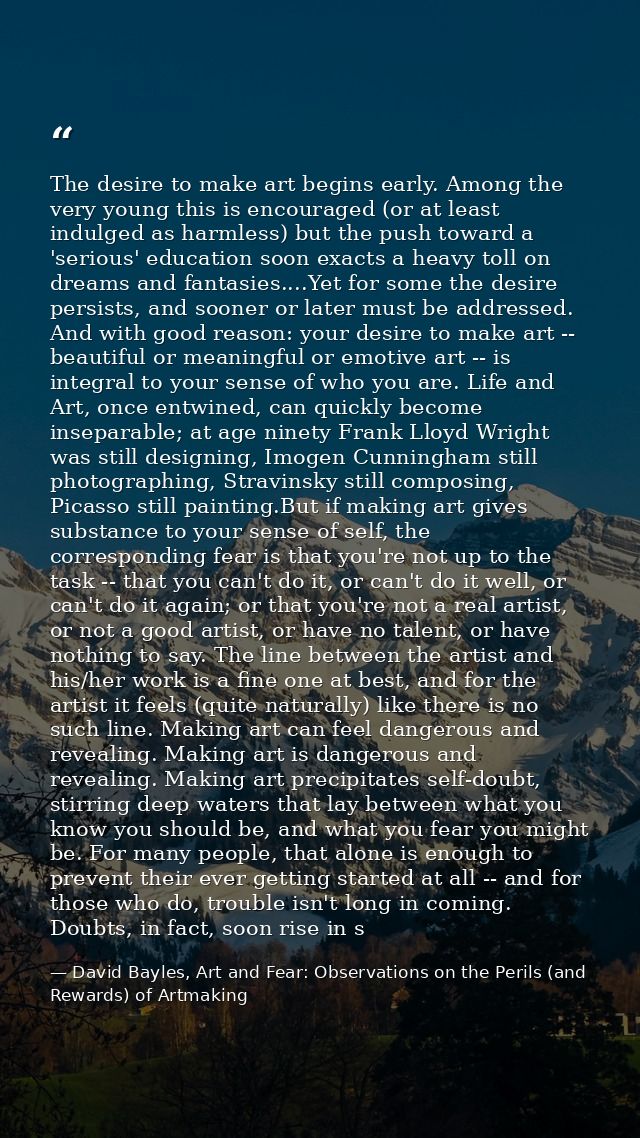 “

The desire to make art begins early. Among the very young this is encouraged (or at least indulged as harmless) but the push toward a 'serious' education soon exacts a heavy toll on dreams and fantasies....Yet for some the desire persists, and sooner or later must be addressed. And with good reason: your desire to make art -- beautiful or meaningful or emotive art -- is integral to your sense of who you are. Life and Art, once entwined, can quickly become inseparable; at age ninety Frank Lloyd Wright was still designing, Imogen Cunningham still photographing, Stravinsky still composing, Picasso still painting.But if making art gives substance to your sense of self, the corresponding fear is that you're not up to the task -- that you can't do it, or can't do it well, or can't do it again; or that you're not a real artist, or not a good artist, or have no talent, or have nothing to say. The line between the artist and his/her work is a fine one at best, and for the artist it feels (quite naturally) like there is no such line. Making art can feel dangerous and revealing. Making art is dangerous and revealing. Making art precipitates self-doubt, stirring deep waters that lay between what you know you should be, and what you fear you might be. For many people, that alone is enough to prevent their ever getting started at all -- and for those who do, trouble isn't long in coming. Doubts, in fact, soon rise in s

— David Bayles, Art and Fear: Observations on the Perils (and Rewards) of Artmaking